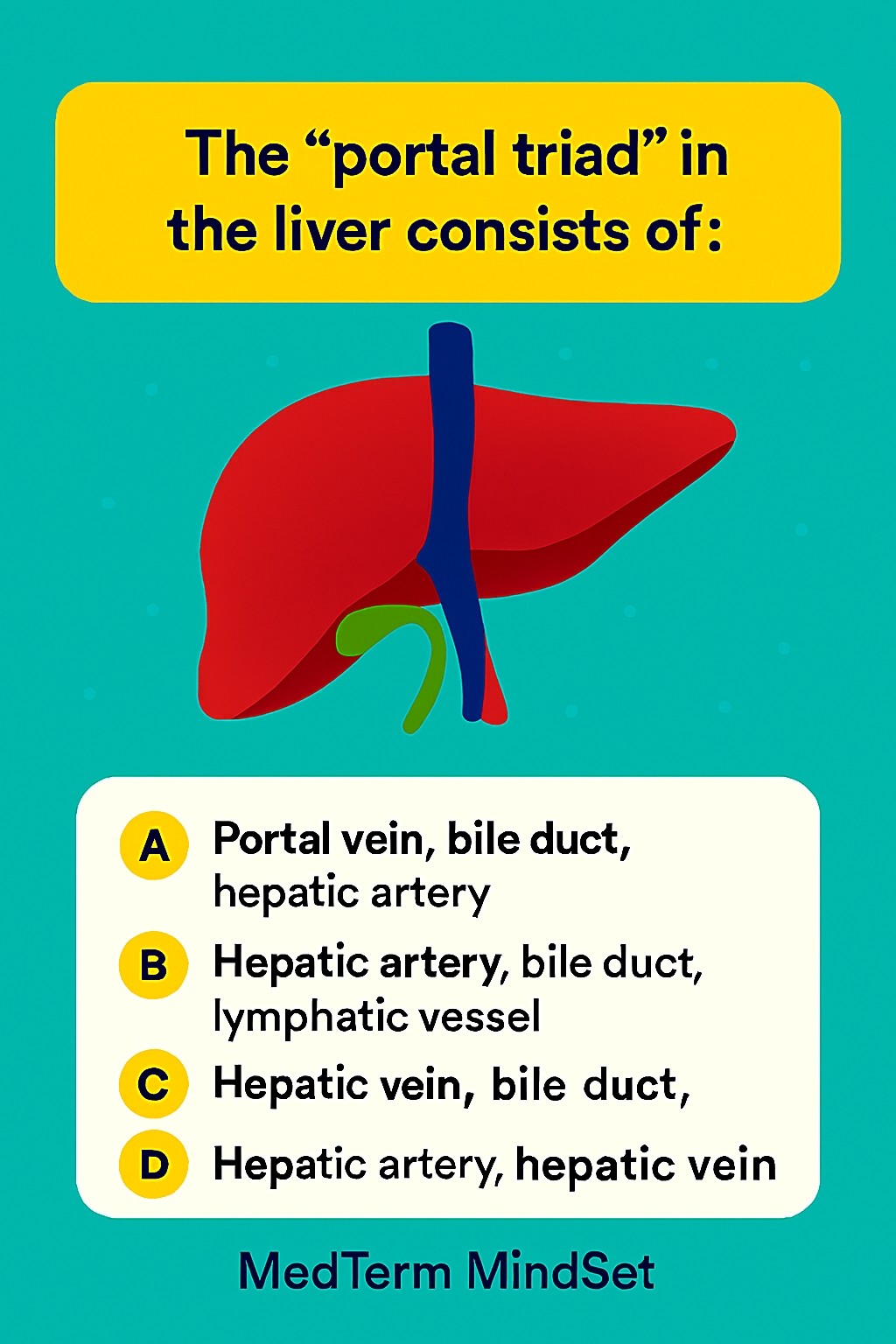 The “portal triad” in the liver consists of:

A Portal vein, bile duct, hepatic artery

B Hepatic artery, bile duct, lymphatic vessel

C Hepatic vein, bile duct,

D Hepatic artery, hepatic vein

MedTerm MindSet